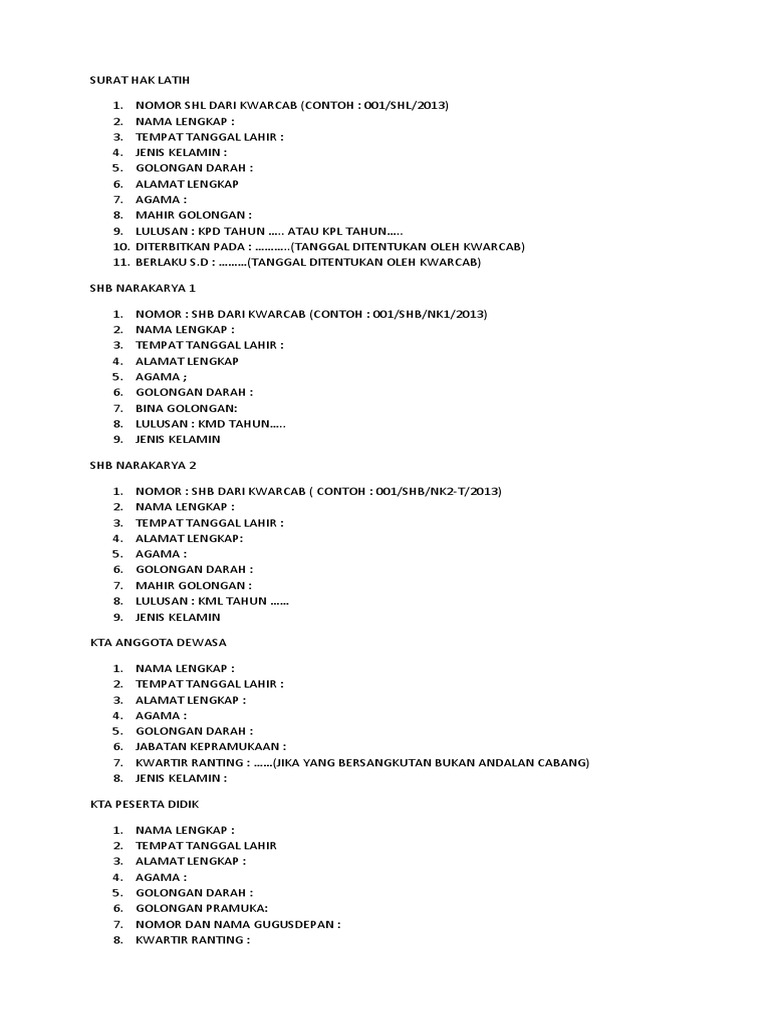 SURAT HAK LATIH

1. NOMOR SHL DARI KWARCAB (CONTOH : 001/SHL/2013)
2. NAMA LENGKAP :
3. TEMPAT TANGGAL LAHIR :
4. JENIS KELAMIN :
5. GOLONGAN DARAH :
6. ALAMAT LENGKAP
7. AGAMA :
8. MAHIR GOLONGAN :
9. LULUSAN : KPD TAHUN ..... ATAU KPL TAHUN.....
10. DITERBITKAN PADA : ...........(TANGGAL DITENTUKAN OLEH KWARCAB)
11. BERLAKU S.D : .........(TANGGAL DITENTUKAN OLEH KWARCAB)

SHB NARAKARYA 1

1. NOMOR : SHB DARI KWARCAB (CONTOH : 001/SHB/NK1/2013)
2. NAMA LENGKAP :
3. TEMPAT TANGGAL LAHIR :
4. ALAMAT LENGKAP
5. AGAMA ;
6. GOLONGAN DARAH :
7. BINA GOLONGAN:
8. LULUSAN : KMD TAHUN.....
9. JENIS KELAMIN

SHB NARAKARYA 2

1. NOMOR : SHB DARI KWARCAB ( CONTOH : 001/SHB/NK2-T/2013)
2. NAMA LENGKAP :
3. TEMPAT TANGGAL LAHIR :
4. ALAMAT LENGKAP:
5. AGAMA :
6. GOLONGAN DARAH :
7. MAHIR GOLONGAN :
8. LULUSAN : KML TAHUN ......
9. JENIS KELAMIN

KTA ANGGOTA DEWASA

1. NAMA LENGKAP :
2. TEMPAT TANGGAL LAHIR :
3. ALAMAT LENGKAP :
4. AGAMA :
5. GOLONGAN DARAH :
6. JABATAN KEPRAMUKAAN :
7. KWARTIR RANTING : ......(JIKA YANG BERSANGKUTAN BUKAN ANDALAN CABANG)
8. JENIS KELAMIN :

KTA PESERTA DIDIK

1. NAMA LENGKAP :
2. TEMPAT TANGGAL LAHIR
3. ALAMAT LENGKAP :
4. AGAMA :
5. GOLONGAN DARAH :
6. GOLONGAN PRAMUKA:
7. NOMOR DAN NAMA GUGUSDEPAN :
8. KWARTIR RANTING :